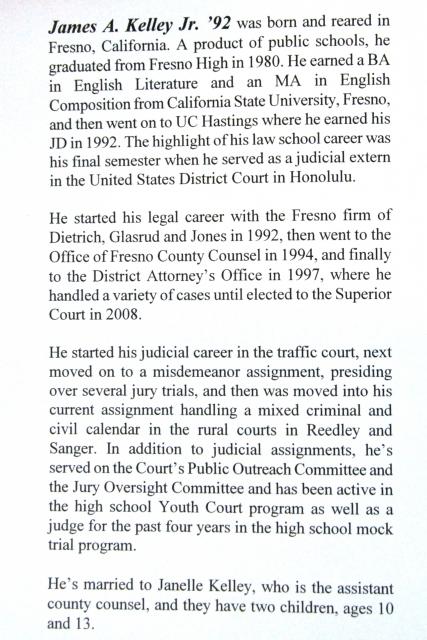 James A. Kelley Jr. '92 was born and reared in Fresno, California. A product of public schools, he graduated from Fresno High in 1980. He earned a BA in English Literature and an MA in English Composition from California State University, Fresno, and then went on to UC Hastings where he earned his JD in 1992. The highlight of his law school career was his final semester when he served as a judicial extern in the United States District Court in Honolulu.

He started his legal career with the Fresno firm of Dietrich, Glasrud and Jones in 1992, then went to the Office of Fresno County Counsel in 1994, and finally to the District Attorney's Office in 1997, where he handled a variety of cases until elected to the Superior Court in 2008.

He started his judicial career in the traffic court, next moved on to a misdemeanor assignment, presiding over several jury trials, and then was moved into his current assignment handling a mixed criminal and civil calendar in the rural courts in Reedley and Sanger. In addition to judicial assignments, he's served on the Court's Public Outreach Committee and the Jury Oversight Committee and has been active in the high school Youth Court program as well as a judge for the past four years in the high school mock trial program.

He's married to Janelle Kelley, who is the assistant county counsel, and they have two children, ages 10 and 13.